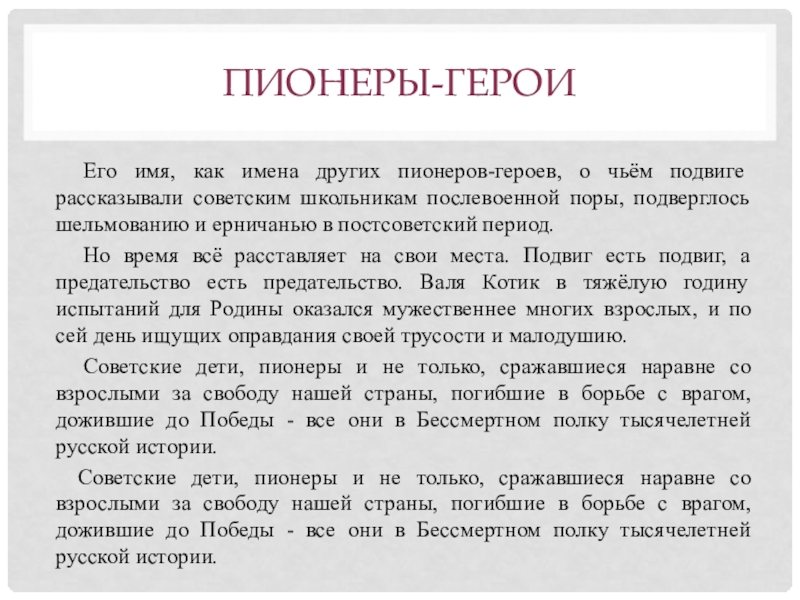 ПИОНЕРЫ-ГЕРОИ

Его имя, как имена других пионеров-героев, о чьём подвиге рассказывали советским школьникам послевоенной поры, подверглось шельмованию и ерничанью в постсоветский период.

Но время всё расставляет на свои места. Подвиг есть подвиг, а предательство есть предательство. Валя Котик в тяжёлую годину испытаний для Родины оказался мужественнее многих взрослых, и по сей день ищущих оправдания своей трусости и малодушию.

Советские дети, пионеры и не только, сражавшиеся наравне со взрослыми за свободу нашей страны, погибшие в борьбе с врагом, дожившие до Победы - все они в Бессмертном полку тысячелетней русской истории.

Советские дети, пионеры и не только, сражавшиеся наравне со взрослыми за свободу нашей страны, погибшие в борьбе с врагом, дожившие до Победы - все они в Бессмертном полку тысячелетней русской истории.